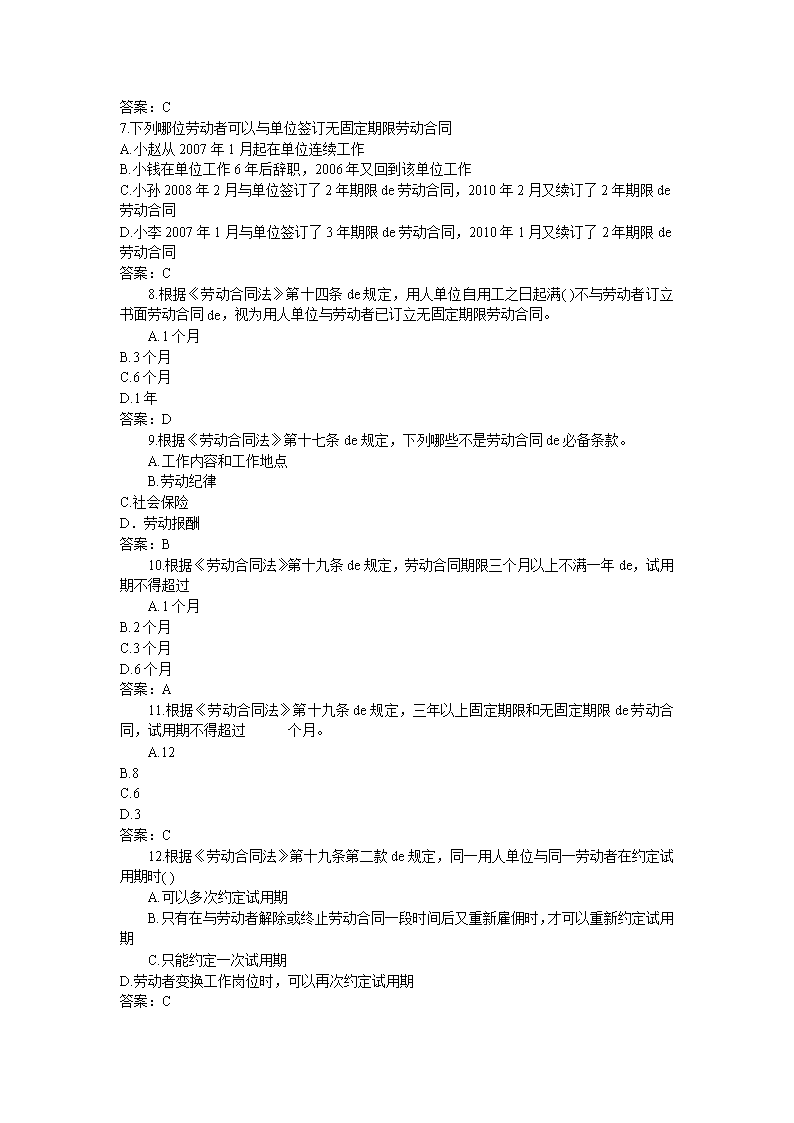 答案：C
7.下列哪位劳动者可以与单位签订无固定期限劳动合同
A.小赵从 2007 年 1 月起在单位连续工作
B.小钱在单位工作 6 年后辞职，2006 年又回到该单位工作
C.小孙 2008 年 2 月与单位签订了 2 年期限 de 劳动合同，2010 年 2 月又续订了 2 年期限 de 劳动合同
D.小李 2007 年 1 月与单位签订了 3 年期限 de 劳动合同，2010 年 1 月又续订了 2 年期限 de 劳动合同
答案：C
8.根据《劳动合同法》第十四条 de 规定，用人单位自用工之日起满( )不与劳动者订立书面劳动合同 de，视为用人单位与劳动者已订立无固定期限劳动合同。
A.1 个月
B.3 个月
C.6 个月
D.1 年
答案：D
9.根据《劳动合同法》第十七条 de 规定，下列哪些不是劳动合同 de 必备条款。
A.工作内容和工作地点
B.劳动纪律
C.社会保险
D．劳动报酬
答案：B
10.根据《劳动合同法》第十九条 de 规定，劳动合同期限三个月以上不满一年 de，试用期不得超过
A.1 个月
B.2 个月
C.3 个月
D.6 个月
答案：A
11.根据《劳动合同法》第十九条 de 规定，三年以上固定期限和无固定期限 de 劳动合同，试用期不得超过 个月。
A.12
B.8
C.6
D.3
答案：C
12.根据《劳动合同法》第十九条第二款 de 规定，同一用人单位与同一劳动者在约定试用期时( )
A.可以多次约定试用期
B.只有在与劳动者解除或终止劳动合同一段时间后又重新雇佣时，才可以重新约定试用期
C.只能约定一次试用期
D.劳动者变换工作岗位时，可以再次约定试用期
答案：C